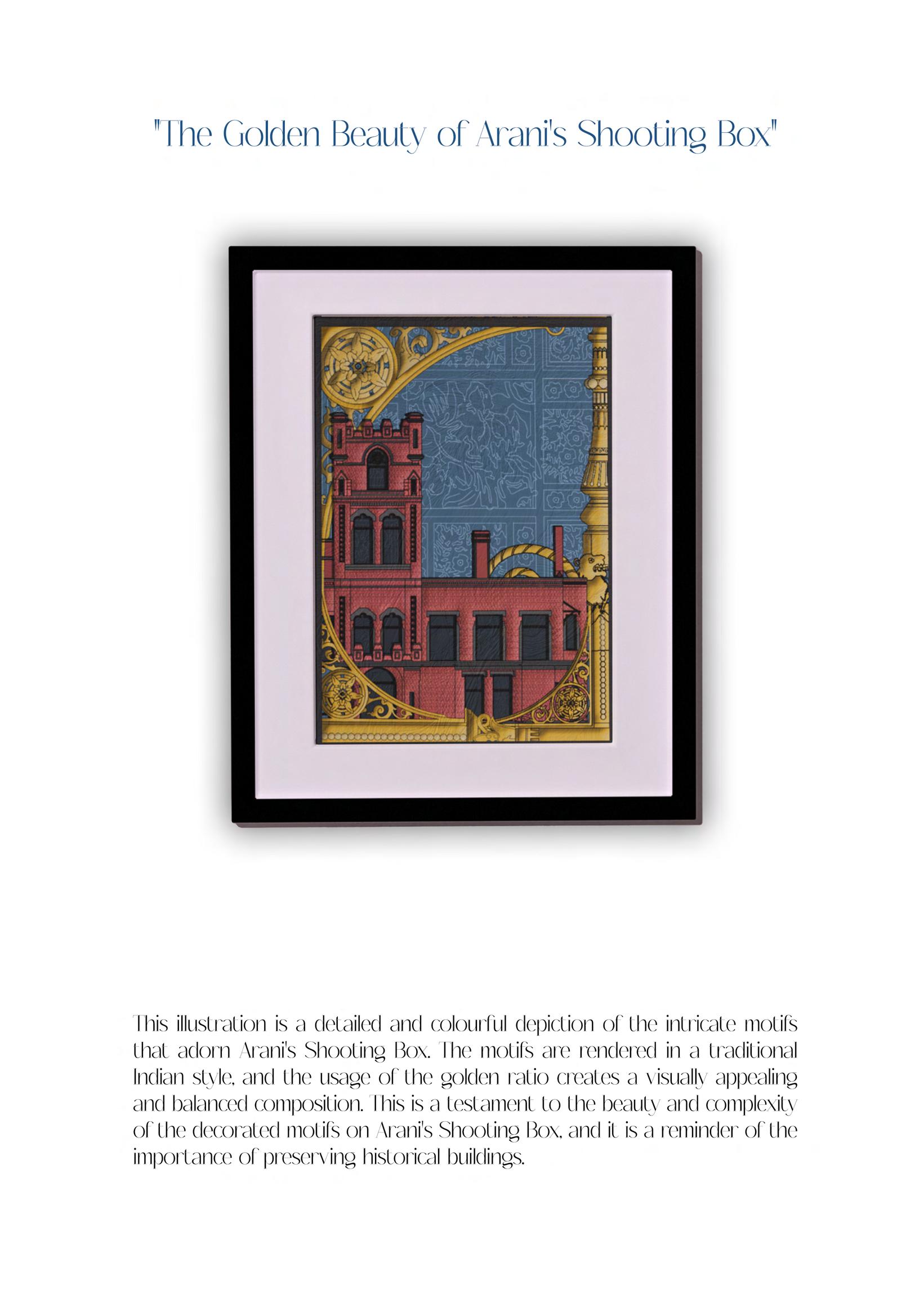 "The Golden Beauty of Arani's Shooting Box"

This illustration is a detailed and colourful depiction of the intricate motifs that adorn Arani's Shooting Box. The motifs are rendered in a traditional Indian style, and the usage of the golden ratio creates a visually appealing and balanced composition. This is a testament to the beauty and complexity of the decorated motifs on Arani's Shooting Box, and it is a reminder of the importance of preserving historical buildings.